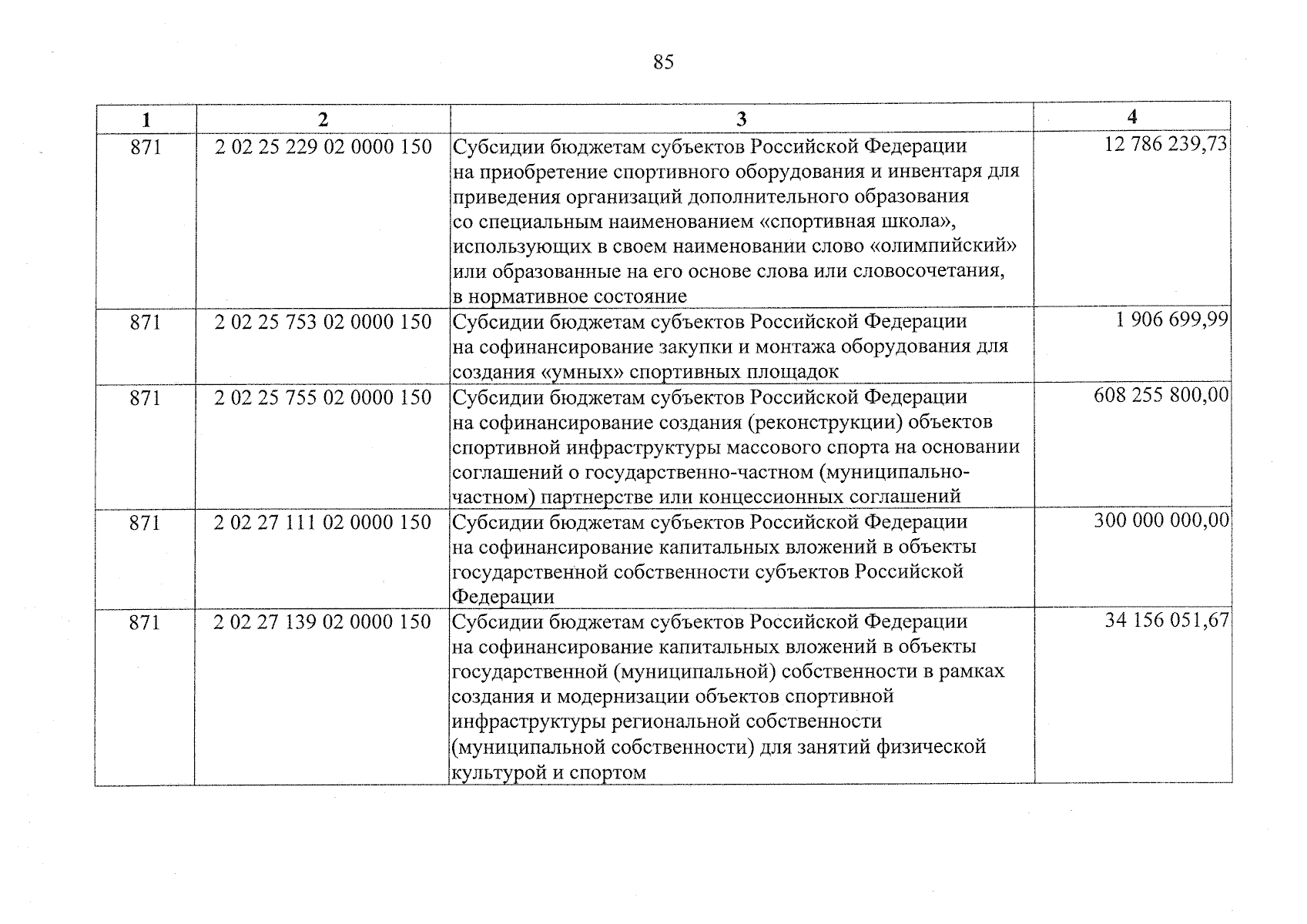 85

| 1 | 2 | 3 | 4 |
|---|---|---|---|
| 871 | 2 02 25 229 02 0000 150 | Субсидии бюджетам субъектов Российской Федерации на приобретение спортивного оборудования и инвентаря для приведения организаций дополнительного образования со специальным наименованием «спортивная школа», использующих в своем наименовании слово «олимпийский» или образованные на его основе слова или словосочетания, в нормативное состояние | 12 786 239,73 |
| 871 | 2 02 25 753 02 0000 150 | Субсидии бюджетам субъектов Российской Федерации на софинансирование закупки и монтажа оборудования для создания «умных» спортивных площадок | 1 906 699,99 |
| 871 | 2 02 25 755 02 0000 150 | Субсидии бюджетам субъектов Российской Федерации на софинансирование создания (реконструкции) объектов спортивной инфраструктуры массового спорта на основании соглашений о государственно-частном (муниципально-частном) партнерстве или концессионных соглашений | 608 255 800,00 |
| 871 | 2 02 27 111 02 0000 150 | Субсидии бюджетам субъектов Российской Федерации на софинансирование капитальных вложений в объекты государственной собственности субъектов Российской Федерации | 300 000 000,00 |
| 871 | 2 02 27 139 02 0000 150 | Субсидии бюджетам субъектов Российской Федерации на софинансирование капитальных вложений в объекты государственной (муниципальной) собственности в рамках создания и модернизации объектов спортивной инфраструктуры региональной собственности (муниципальной собственности) для занятий физической культурой и спортом | 34 156 051,67 |